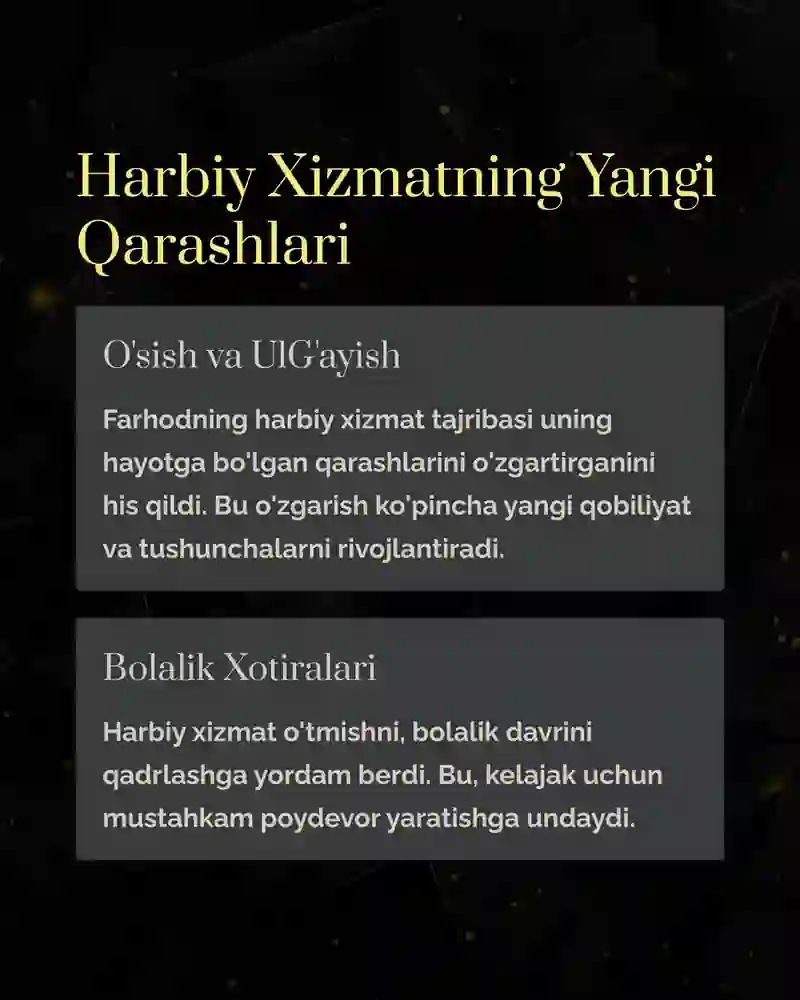 Harbiy Xizmatning Yangi Qarashlari

O'sish va UlG'ayish

Farhodning harbiy xizmat tajribasi uning hayotga bo'lgan qarashlarini o'zgartirganini his qildi. Bu o'zgarish ko'pincha yangi qobiliyat va tushunchalarni rivojlantiradi.

Bolalik Xotiralari

Harbiy xizmat o'tmishni, bolalik davrini qadrlashga yordam berdi. Bu, kelajak uchun mustahkam poydevor yaratishga undaydi.